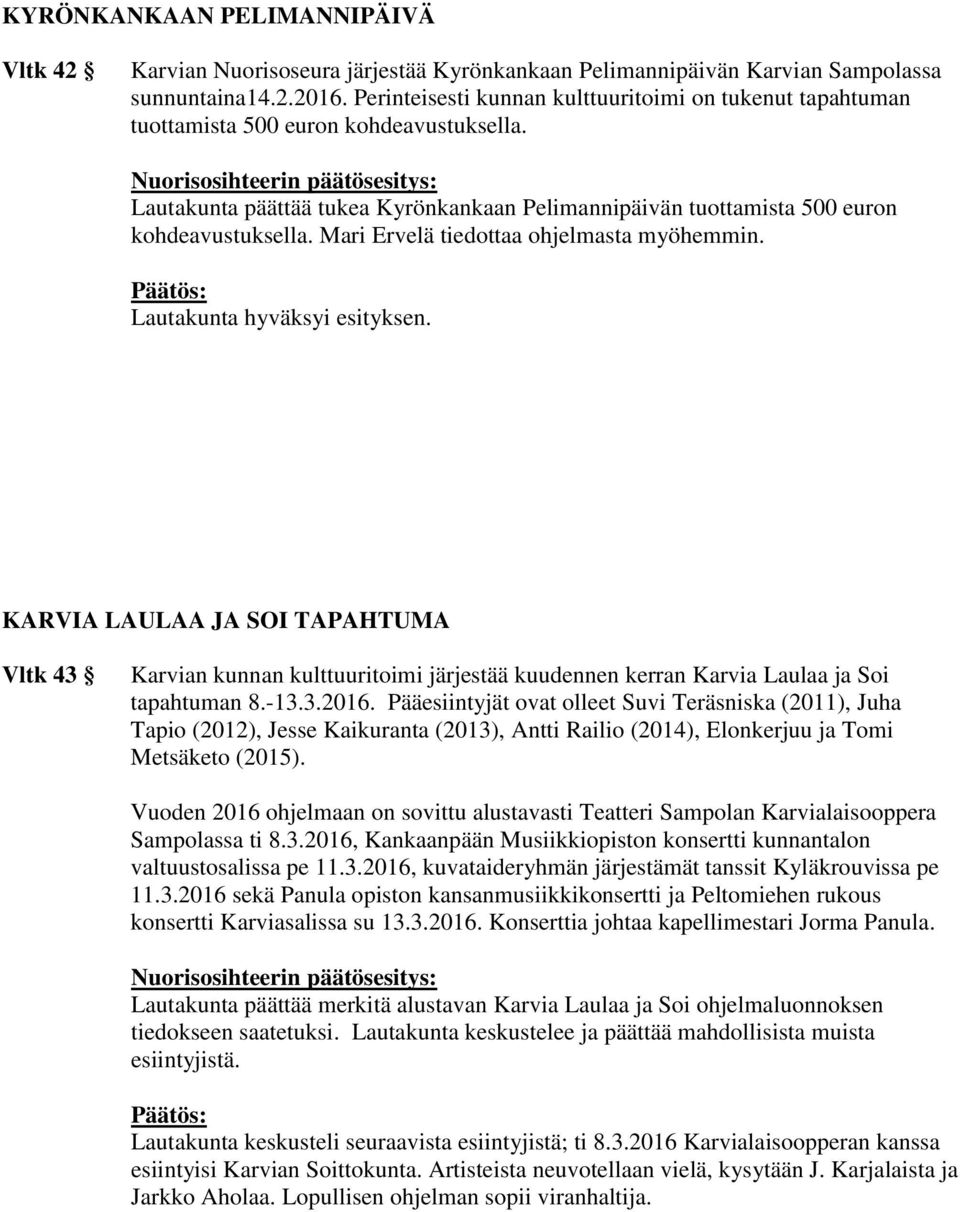 KYRÖNKANKAAN PELIMANNIPÄIVÄ

Vltk 42 Karvian Nuorisoseura järjestää Kyrönkankaan Pelimannipäivän Karvian Sampolassa sunnuntaina14.2.2016. Perinteisesti kunnan kulttuuritoimi on tukenut tapahtuman tuottamista 500 euron kohdeavustuksella.

Nuorisosihteerin päätösesitys:
Lautakunta päättää tukea Kyrönkankaan Pelimannipäivän tuottamista 500 euron kohdeavustuksella. Mari Ervelä tiedottaa ohjelmasta myöhemmin.

Päätös:
Lautakunta hyväksyi esityksen.

KARVIA LAULAA JA SOI TAPAHTUMA

Vltk 43 Karvian kunnan kulttuuritoimi järjestää kuudennen kerran Karvia Laulaa ja Soi tapahtuman 8.-13.3.2016. Pääesiintyjät ovat olleet Suvi Teräsniska (2011), Juha Tapio (2012), Jesse Kaikuranta (2013), Antti Railio (2014), Elonkerjuu ja Tomi Metsäketo (2015).

Vuoden 2016 ohjelmaan on sovittu alustavasti Teatteri Sampolan Karvialaisooppera Sampolassa ti 8.3.2016, Kankaanpään Musiikkiopiston konsertti kunnantalon valtuustosalissa pe 11.3.2016, kuvataideryhmän järjestämät tanssit Kyläkrouvissa pe 11.3.2016 sekä Panula opiston kansanmusiikkikonsertti ja Peltomiehen rukous konsertti Karviasalissa su 13.3.2016. Konserttia johtaa kapellimestari Jorma Panula.

Nuorisosihteerin päätösesitys:
Lautakunta päättää merkitä alustavan Karvia Laulaa ja Soi ohjelmaluonnoksen tiedokseen saatetuksi. Lautakunta keskustelee ja päättää mahdollisista muista esiintyjistä.

Päätös:
Lautakunta keskusteli seuraavista esiintyjistä; ti 8.3.2016 Karvialaisoopperan kanssa esiintyisi Karvian Soittokunta. Artisteista neuvotellaan vielä, kysytään J. Karjalaista ja Jarkko Aholaa. Lopullisen ohjelman sopii viranhaltija.